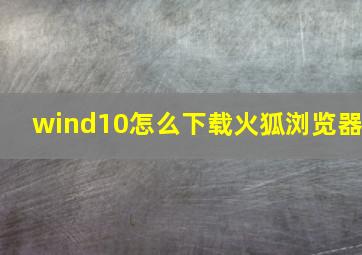 wind10怎么下载火狐浏览器